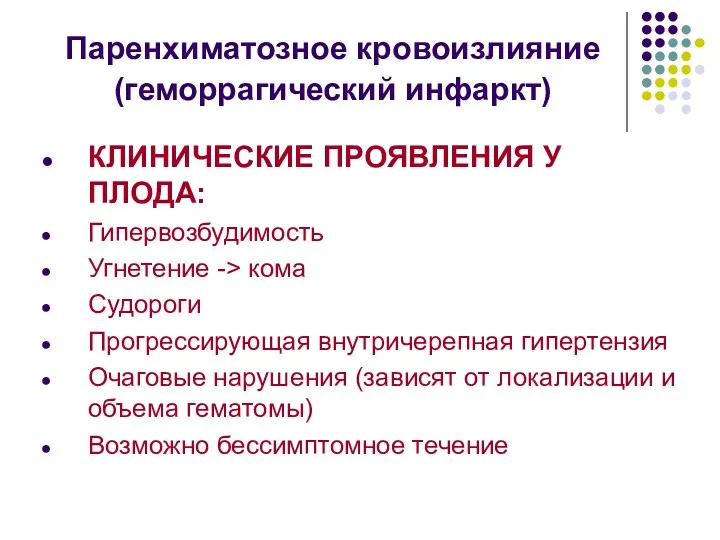 Паренхиматозное кровоизлияние (геморрагический инфаркт)

- КЛИНИЧЕСКИЕ ПРОЯВЛЕНИЯ У ПЛОДА:
- Гипервозбудимость
- Угнетение -> кома
- Судороги
- Прогрессирующая внутричерепная гипертензия
- Очаговые нарушения (зависят от локализации и объема гематомы)
- Возможно бессимптомное течение